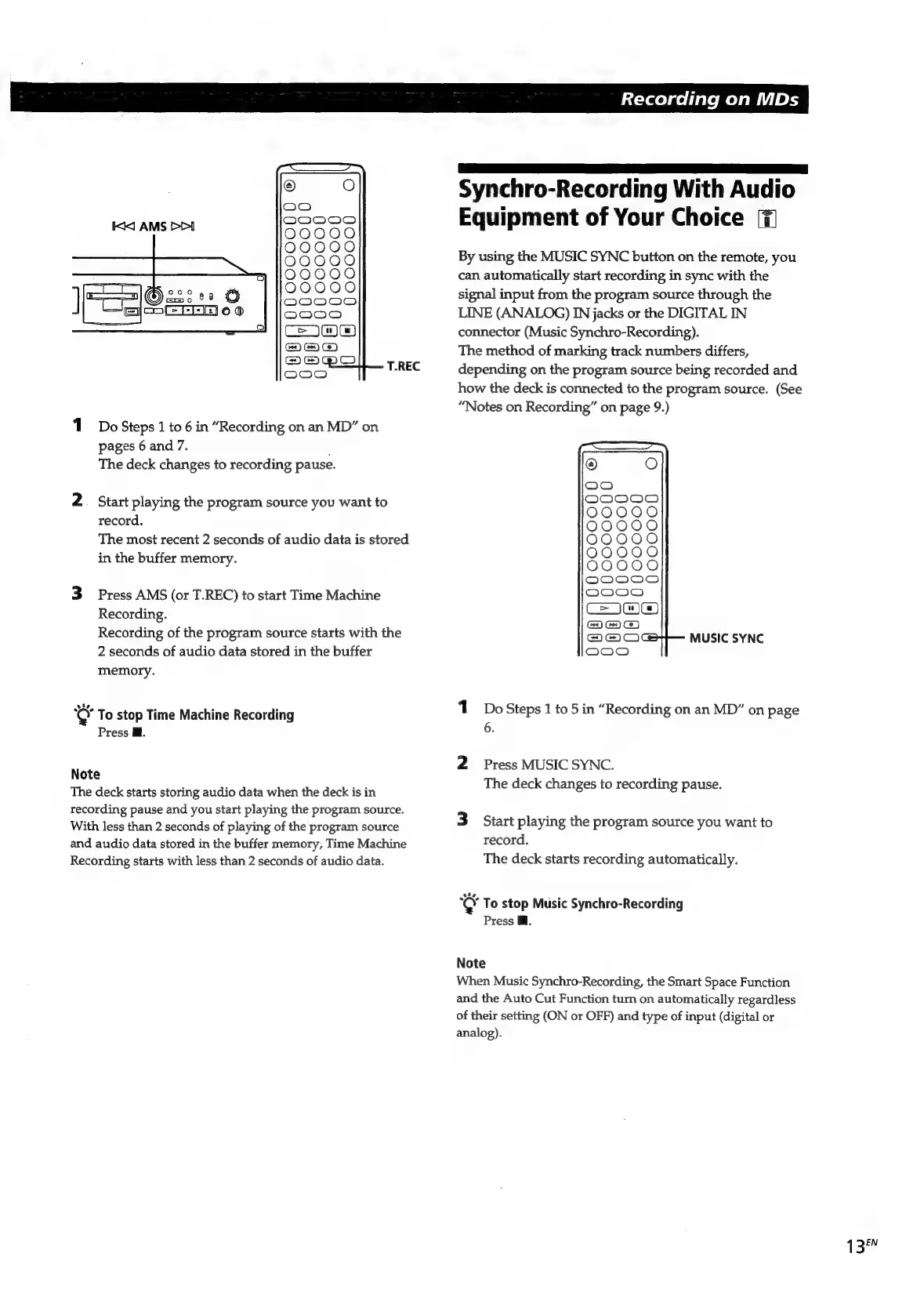 Recording on MDs

⏮ AMS ⏭

T.REC

1 Do Steps 1 to 6 in "Recording on an MD" on pages 6 and 7.
The deck changes to recording pause.

2 Start playing the program source you want to record.
The most recent 2 seconds of audio data is stored in the buffer memory.

3 Press AMS (or T.REC) to start Time Machine Recording.
Recording of the program source starts with the 2 seconds of audio data stored in the buffer memory.

To stop Time Machine Recording
Press ■.

Note
The deck starts storing audio data when the deck is in recording pause and you start playing the program source. With less than 2 seconds of playing of the program source and audio data stored in the buffer memory, Time Machine Recording starts with less than 2 seconds of audio data.

Synchro-Recording With Audio Equipment of Your Choice

By using the MUSIC SYNC button on the remote, you can automatically start recording in sync with the signal input from the program source through the LINE (ANALOG) IN jacks or the DIGITAL IN connector (Music Synchro-Recording).
The method of marking track numbers differs, depending on the program source being recorded and how the deck is connected to the program source. (See "Notes on Recording" on page 9.)

MUSIC SYNC

1 Do Steps 1 to 5 in "Recording on an MD" on page 6.

2 Press MUSIC SYNC.
The deck changes to recording pause.

3 Start playing the program source you want to record.
The deck starts recording automatically.

To stop Music Synchro-Recording
Press ■.

Note
When Music Synchro-Recording, the Smart Space Function and the Auto Cut Function turn on automatically regardless of their setting (ON or OFF) and type of input (digital or analog).

$13^{EN}$